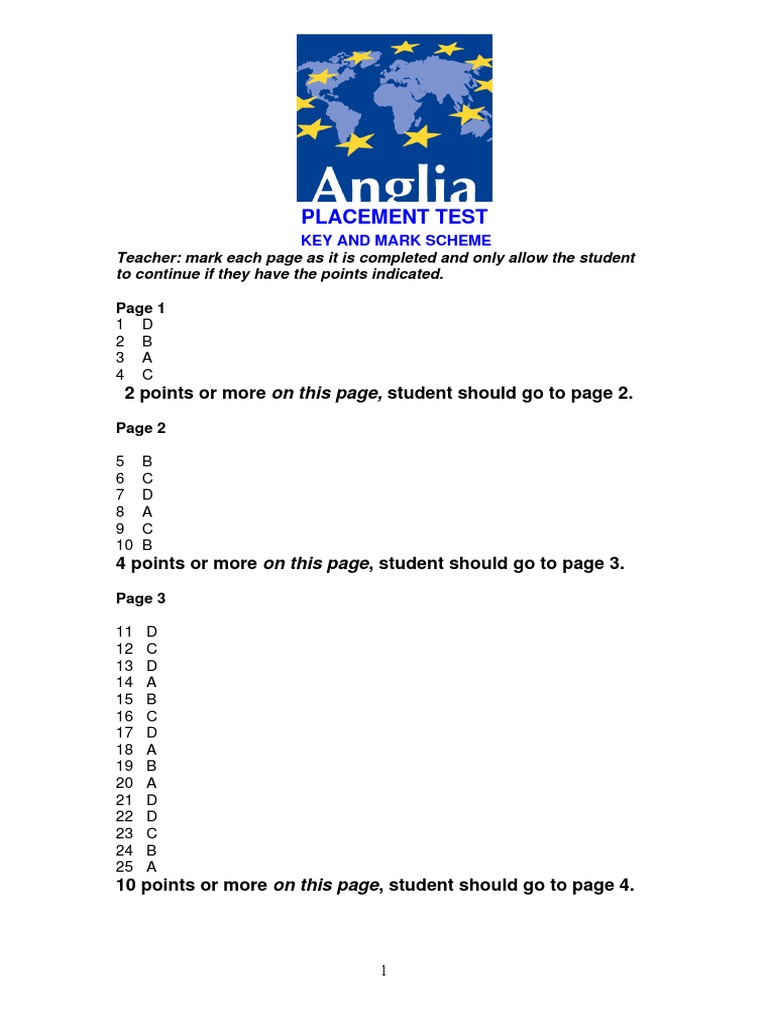 Anglia

PLACEMENT TEST

KEY AND MARK SCHEME

Teacher: mark each page as it is completed and only allow the student to continue if they have the points indicated.

Page 1
1 D
2 B
3 A
4 C

2 points or more on this page, student should go to page 2.

Page 2

5 B
6 C
7 D
8 A
9 C
10 B

4 points or more on this page, student should go to page 3.

Page 3

11 D
12 C
13 D
14 A
15 B
16 C
17 D
18 A
19 B
20 A
21 D
22 D
23 C
24 B
25 A

10 points or more on this page, student should go to page 4.

1